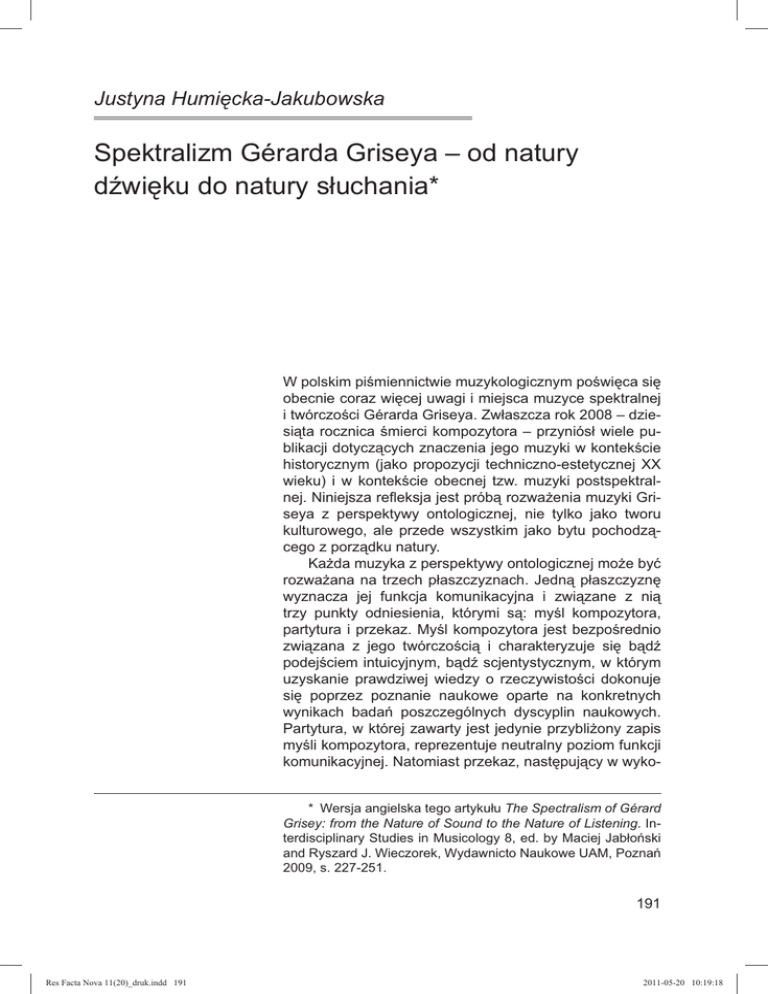 Justyna Humięcka-Jakubowska

Spektralizm Gérarda Griseya – od natury dźwięku do natury słuchania*

W polskim piśmiennictwie muzykologicznym poświęca się obecnie coraz więcej uwagi i miejsca muzyce spektralnej i twórczości Gérarda Griseya. Zwłaszcza rok 2008 – dziesiąta rocznica śmierci kompozytora – przyniósł wiele publikacji dotyczących znaczenia jego muzyki w kontekście historycznym (jako propozycji techniczno-estetycznej XX wieku) i w kontekście obecnej tzw. muzyki postspektralnej. Niniejsza refleksja jest próbą rozważenia muzyki Griseya z perspektywy ontologicznej, nie tylko jako tworu kulturowego, ale przede wszystkim jako bytu pochodzącego z porządku natury.

Każda muzyka z perspektywy ontologicznej może być rozważana na trzech płaszczyznach. Jedną płaszczyznę wyznacza jej funkcja komunikacyjna i związane z nią trzy punkty odniesienia, którymi są: myśl kompozytora, partytura i przekaz. Myśl kompozytora jest bezpośrednio związana z jego twórczością i charakteryzuje się bądź podejściem intuicyjnym, bądź scjentystycznym, w którym uzyskanie prawdziwej wiedzy o rzeczywistości dokonuje się poprzez poznanie naukowe oparte na konkretnych wynikach badań poszczególnych dyscyplin naukowych. Partytura, w której zawarty jest jedynie przybliżony zapis myśli kompozytora, reprezentuje neutralny poziom funkcji komunikacyjnej. Natomiast przekaz, następujący w wyko-

* Wersja angielska tego artykułu The Spectralism of Gérard Grisey: from the Nature of Sound to the Nature of Listening. Interdisciplinary Studies in Musicology 8, ed. by Maciej Jabłoński and Ryszard J. Wieczorek, Wydawnicto Naukowe UAM, Poznań 2009, s. 227-251.

191

Res Facta Nova 11(20)_druk.indd 191

2011-05-20 10:19:18